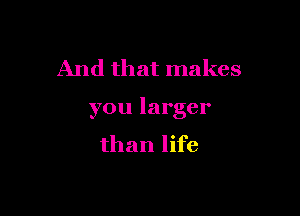 And that makes
you larger
than life